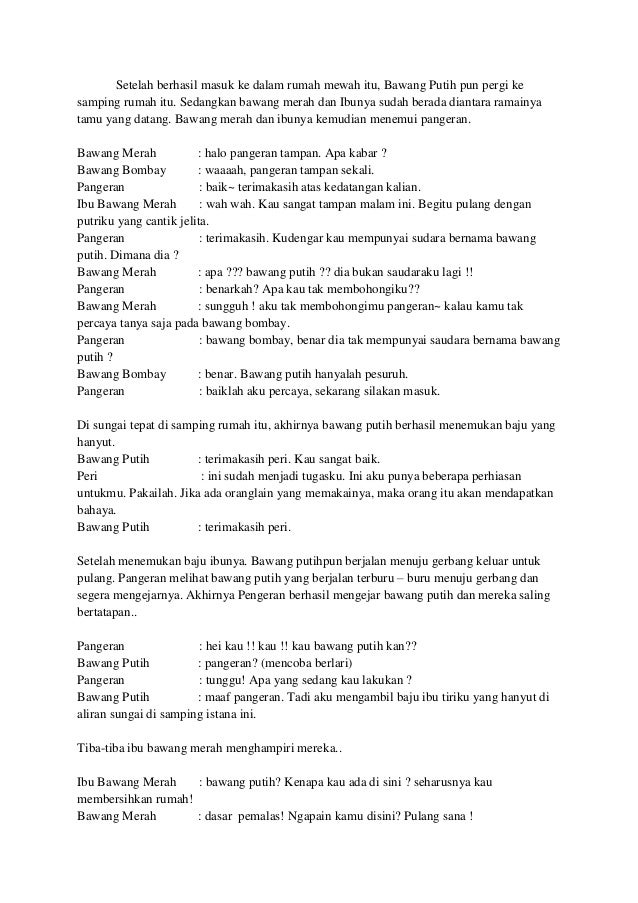 Setelah berhasil masuk ke dalam rumah mewah itu, Bawang Putih pun pergi ke samping rumah itu. Sedangkan bawang merah dan Ibunya sudah berada diantara ramainya tamu yang datang. Bawang merah dan ibunya kemudian menemui pangeran.

Bawang Merah : halo pangeran tampan. Apa kabar ?
Bawang Bombay : waaaah, pangeran tampan sekali.
Pangeran : baik~ terimakasih atas kedatangan kalian.
Ibu Bawang Merah : wah wah. Kau sangat tampan malam ini. Begitu pulang dengan putriku yang cantik jelita.
Pangeran : terimakasih. Kudengar kau mempunyai sudara bernama bawang putih. Dimana dia ?
Bawang Merah : apa ??? bawang putih ?? dia bukan saudaraku lagi !!
Pangeran : benarkah? Apa kau tak membohongiku??
Bawang Merah : sungguh ! aku tak membohongimu pangeran~ kalau kamu tak percaya tanya saja pada bawang bombay.
Pangeran : bawang bombay, benar dia tak mempunyai saudara bernama bawang putih ?
Bawang Bombay : benar. Bawang putih hanyalah pesuruh.
Pangeran : baiklah aku percaya, sekarang silakan masuk.

Di sungai tepat di samping rumah itu, akhirnya bawang putih berhasil menemukan baju yang hanyut.
Bawang Putih : terimakasih peri. Kau sangat baik.
Peri : ini sudah menjadi tugasku. Ini aku punya beberapa perhiasan untukmu. Pakailah. Jika ada oranglain yang memakainya, maka orang itu akan mendapatkan bahaya.
Bawang Putih : terimakasih peri.

Setelah menemukan baju ibunya. Bawang putihpun berjalan menuju gerbang keluar untuk pulang. Pangeran melihat bawang putih yang berjalan terburu – buru menuju gerbang dan segera mengejarnya. Akhirnya Pengeran berhasil mengejar bawang putih dan mereka saling bertatapan..

Pangeran : hei kau !! kau !! kau bawang putih kan??
Bawang Putih : pangeran? (mencoba berlari)
Pangeran : tunggu! Apa yang sedang kau lakukan ?
Bawang Putih : maaf pangeran. Tadi aku mengambil baju ibu tiriku yang hanyut di aliran sungai di samping istana ini.

Tiba-tiba ibu bawang merah menghampiri mereka..

Ibu Bawang Merah : bawang putih? Kenapa kau ada di sini ? seharusnya kau membersihkan rumah!
Bawang Merah : dasar pemalas! Ngapain kamu disini? Pulang sana !